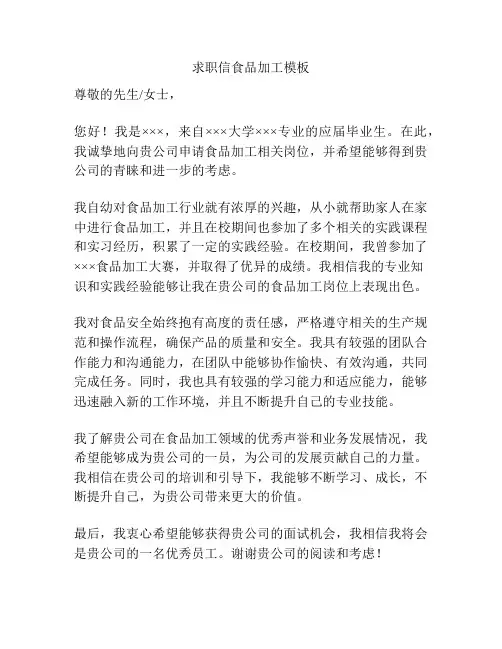 求职信食品加工模板

尊敬的先生/女士，

您好！我是×××，来自×××大学×××专业的应届毕业生。在此，我诚挚地向贵公司申请食品加工相关岗位，并希望能够得到贵公司的青睐和进一步的考虑。

我自幼对食品加工行业就有浓厚的兴趣，从小就帮助家人在家中进行食品加工，并且在校期间也参加了多个相关的实践课程和实习经历，积累了一定的实践经验。在校期间，我曾参加了×××食品加工大赛，并取得了优异的成绩。我相信我的专业知识和实践经验能够让我在贵公司的食品加工岗位上表现出色。

我对食品安全始终抱有高度的责任感，严格遵守相关的生产规范和操作流程，确保产品的质量和安全。我具有较强的团队合作能力和沟通能力，在团队中能够协作愉快、有效沟通，共同完成任务。同时，我也具有较强的学习能力和适应能力，能够迅速融入新的工作环境，并且不断提升自己的专业技能。

我了解贵公司在食品加工领域的优秀声誉和业务发展情况，我希望能够成为贵公司的一员，为公司的发展贡献自己的力量。我相信在贵公司的培训和引导下，我能够不断学习、成长，不断提升自己，为贵公司带来更大的价值。

最后，我衷心希望能够获得贵公司的面试机会，我相信我将会是贵公司的一名优秀员工。谢谢贵公司的阅读和考虑！